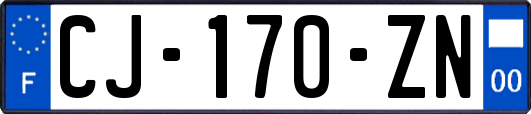 F
CJ-170-ZN
00